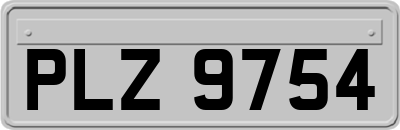 PLZ 9754